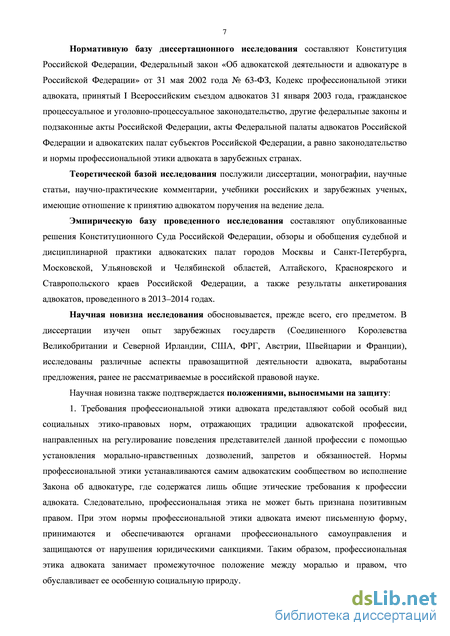 7

Нормативную базу диссертационного исследования составляют Конституция Российской Федерации, Федеральный закон «Об адвокатской деятельности и адвокатуре в Российской Федерации» от 31 мая 2002 года № 63-ФЗ, Кодекс профессиональной этики адвоката, принятый I Всероссийским съездом адвокатов 31 января 2003 года, гражданское процессуальное и уголовно-процессуальное законодательство, другие федеральные законы и подзаконные акты Российской Федерации, акты Федеральной палаты адвокатов Российской Федерации и адвокатских палат субъектов Российской Федерации, а равно законодательство и нормы профессиональной этики адвоката в зарубежных странах.

Теоретической базой исследования послужили диссертации, монографии, научные статьи, научно-практические комментарии, учебники российских и зарубежных ученых, имеющие отношение к принятию адвокатом поручения на ведение дела.

Эмпирическую базу проведенного исследования составляют опубликованные решения Конституционного Суда Российской Федерации, обзоры и обобщения судебной и дисциплинарной практики адвокатских палат городов Москвы и Санкт-Петербурга, Московской, Ульяновской и Челябинской областей, Алтайского, Красноярского и Ставропольского краев Российской Федерации, а также результаты анкетирования адвокатов, проведенного в 2013–2014 годах.

Научная новизна исследования обосновывается, прежде всего, его предметом. В диссертации изучен опыт зарубежных государств (Соединенного Королевства Великобритании и Северной Ирландии, США, ФРГ, Австрии, Швейцарии и Франции), исследованы различные аспекты правозащитной деятельности адвоката, выработаны предложения, ранее не рассматриваемые в российской правовой науке.

Научная новизна также подтверждается положениями, выносимыми на защиту:

1. Требования профессиональной этики адвоката представляют собой особый вид социальных этико-правовых норм, отражающих традиции адвокатской профессии, направленных на регулирование поведения представителей данной профессии с помощью установления морально-нравственных дозволений, запретов и обязанностей. Нормы профессиональной этики устанавливаются самим адвокатским сообществом во исполнение Закона об адвокатуре, где содержатся лишь общие этические требования к профессии адвоката. Следовательно, профессиональная этика не может быть признана позитивным правом. При этом нормы профессиональной этики адвоката имеют письменную форму, принимаются и обеспечиваются органами профессионального самоуправления и защищаются от нарушения юридическими санкциями. Таким образом, профессиональная этика адвоката занимает промежуточное положение между моралью и правом, что обуславливает ее особенную социальную природу.

dsLib.net
библиотека диссертаций